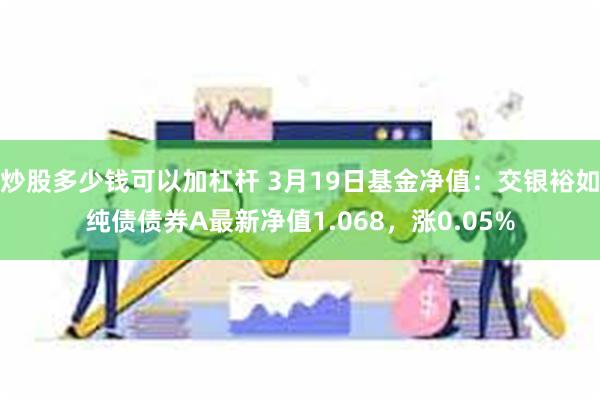 炒股多少钱可以加杠杆 3月19日基金净值：交银裕如纯债债券A最新净值1.068，涨0.05%